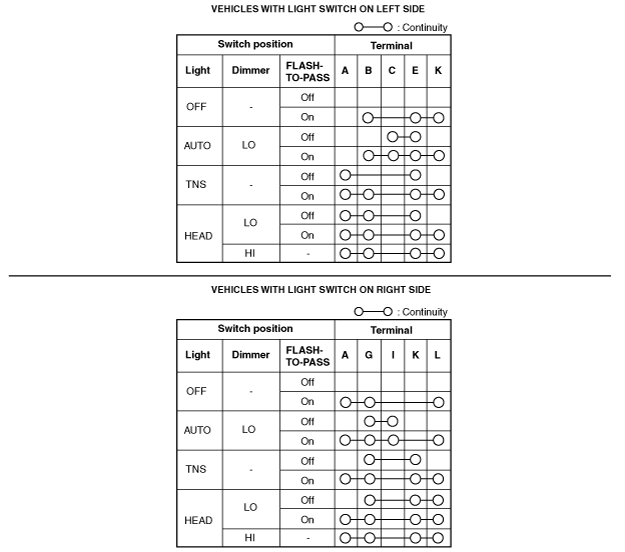 VEHICLES WITH LIGHT SWITCH ON LEFT SIDE

○—○ : Continuity

| Switch position | | | Terminal | | | | |
|---|---|---|---|---|---|---|---|
| Light | Dimmer | FLASH-TO-PASS | A | B | C | E | K |
| OFF | - | Off | | | | | |
| | | On | | ○ | | ○ | ○ |
| AUTO | LO | Off | | | ○ | ○ | |
| | | On | | ○ | ○ | ○ | ○ |
| TNS | - | Off | ○ | | | ○ | |
| | | On | ○ | ○ | | ○ | ○ |
| HEAD | LO | Off | ○ | ○ | | ○ | |
| | | On | ○ | ○ | | ○ | ○ |
| | HI | - | ○ | ○ | | ○ | ○ |

VEHICLES WITH LIGHT SWITCH ON RIGHT SIDE

○—○ : Continuity

| Switch position | | | Terminal | | | | |
|---|---|---|---|---|---|---|---|
| Light | Dimmer | FLASH-TO-PASS | A | G | I | K | L |
| OFF | - | Off | | | | | |
| | | On | ○ | ○ | | | ○ |
| AUTO | LO | Off | | ○ | ○ | | |
| | | On | ○ | ○ | ○ | | ○ |
| TNS | - | Off | | ○ | | ○ | |
| | | On | ○ | ○ | | ○ | ○ |
| HEAD | LO | Off | | ○ | | ○ | ○ |
| | | On | ○ | ○ | | ○ | ○ |
| | HI | - | ○ | ○ | | ○ | ○ |